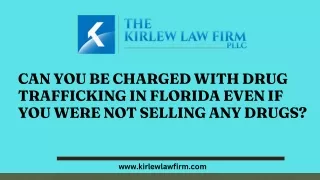 THE KIRLEW LAW FIRM PLLC

CAN YOU BE CHARGED WITH DRUG TRAFFICKING IN FLORIDA EVEN IF YOU WERE NOT SELLING ANY DRUGS?

www.kirlewlawfirm.com